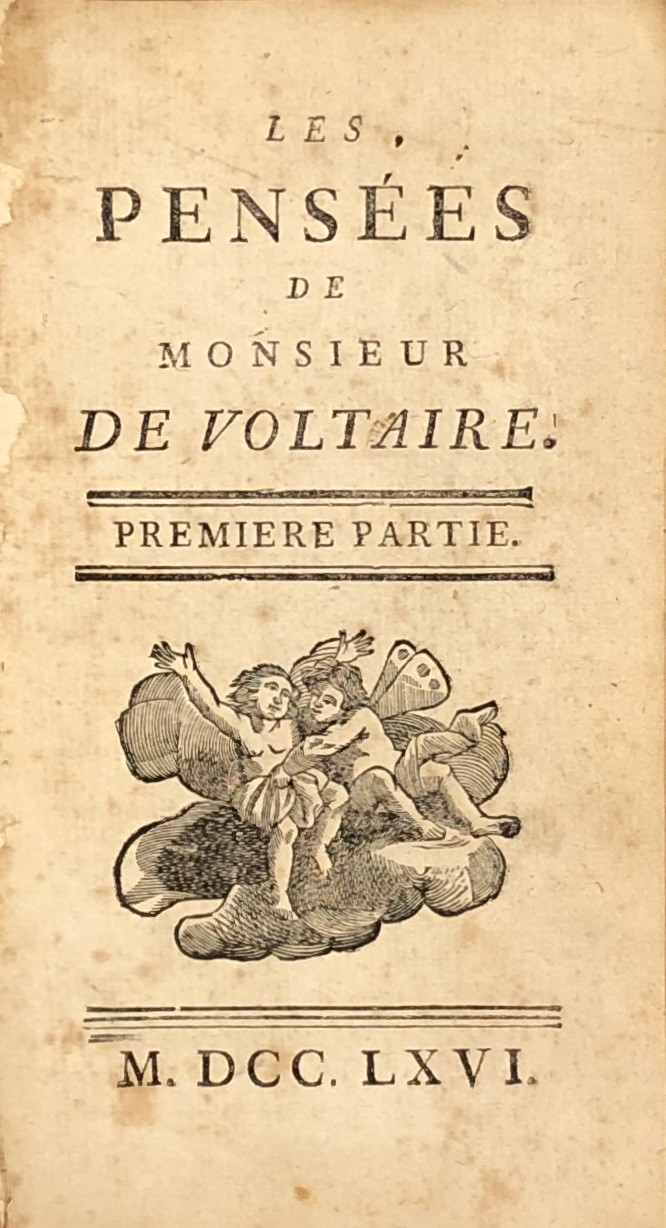 LES,
PENSÉES
DE
MONSIEUR
DE VOLTAIRE.

PREMIERE PARTIE.

M. DCC. LXVI.